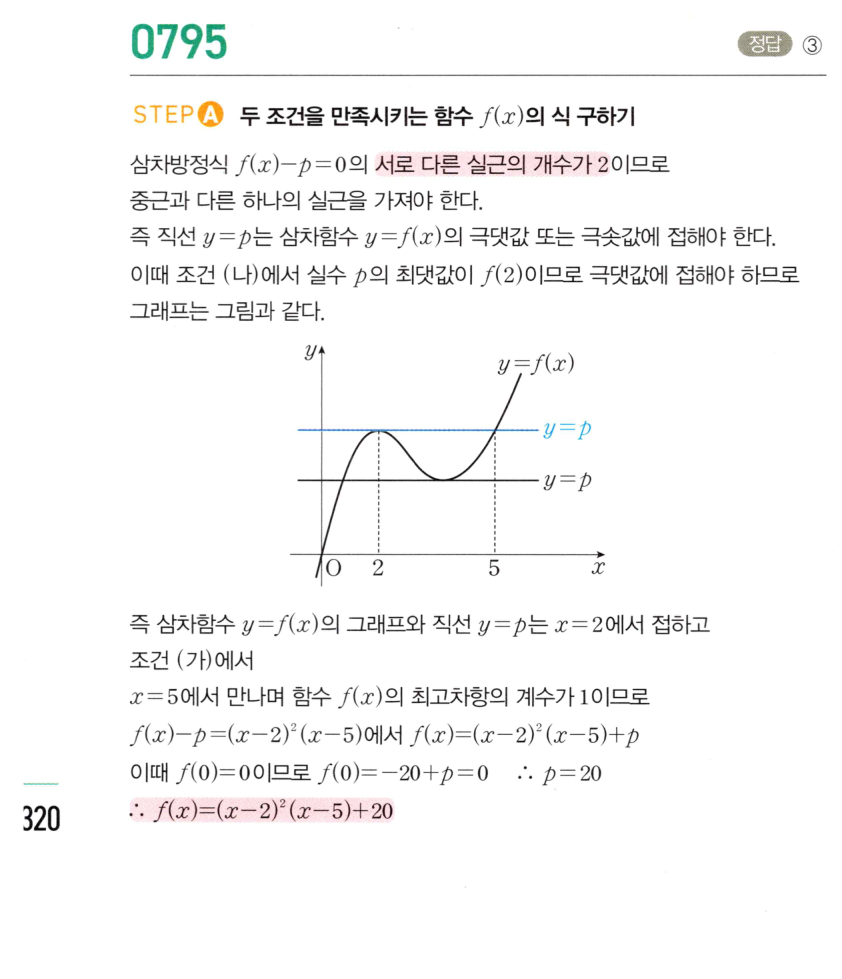 0795

정답 ③

STEP A 두 조건을 만족시키는 함수 $f(x)$의 식 구하기

삼차방정식 $f(x)-p=0$의 서로 다른 실근의 개수가 2이므로 중근과 다른 하나의 실근을 가져야 한다.
즉 직선 $y=p$는 삼차함수 $y=f(x)$의 극댓값 또는 극솟값에 접해야 한다.
이때 조건 (나)에서 실수 $p$의 최댓값이 $f(2)$이므로 극댓값에 접해야 하므로 그래프는 그림과 같다.

$y$
$y=f(x)$
$y=p$
$y=p$
O 2 5 $x$

즉 삼차함수 $y=f(x)$의 그래프와 직선 $y=p$는 $x=2$에서 접하고
조건 (가)에서
$x=5$에서 만나며 함수 $f(x)$의 최고차항의 계수가 1이므로
$f(x)-p=(x-2)^2(x-5)$에서 $f(x)=(x-2)^2(x-5)+p$
이때 $f(0)=0$이므로 $f(0)=-20+p=0$ $\therefore p=20$
$\therefore f(x)=(x-2)^2(x-5)+20$

320